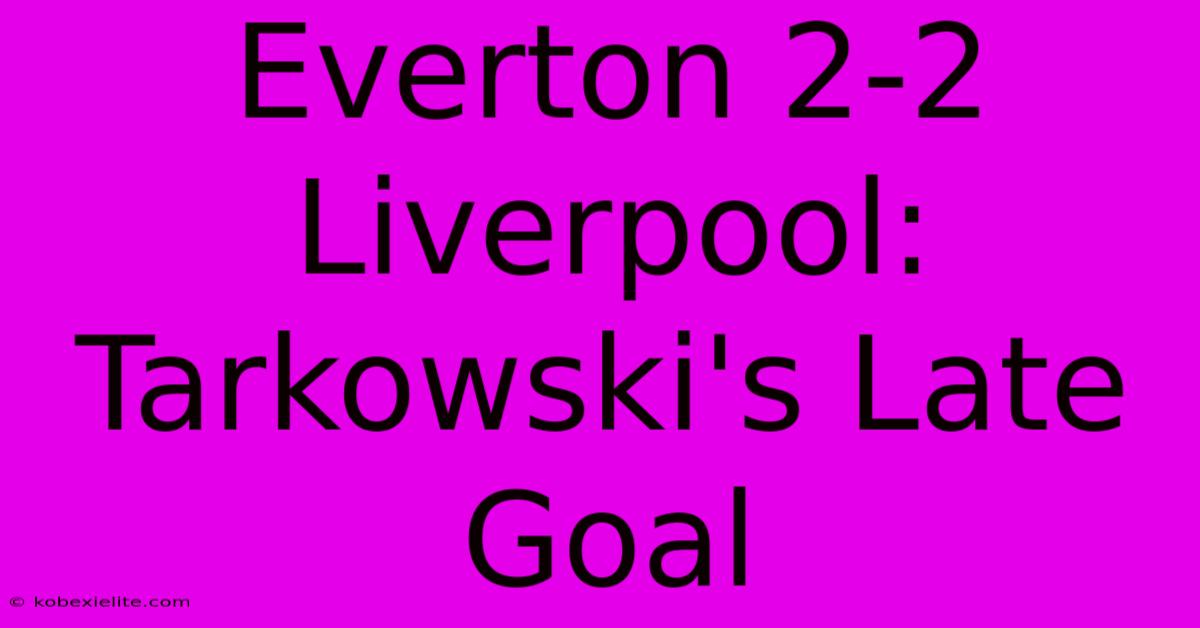 Everton 2-2 Liverpool: Tarkowski's Late Goal

© kobexielite.com